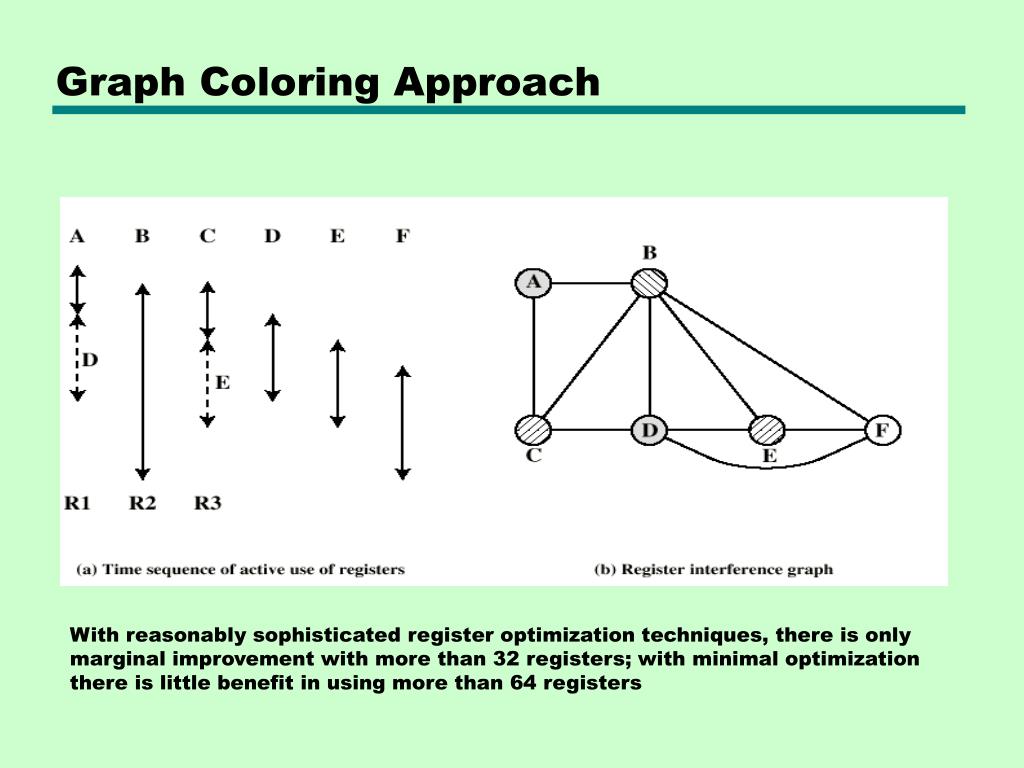 Graph Coloring Approach

A B C D E F

D

E

R1 R2 R3

(a) Time sequence of active use of registers

B

A

C D E F

(b) Register interference graph

With reasonably sophisticated register optimization techniques, there is only marginal improvement with more than 32 registers; with minimal optimization there is little benefit in using more than 64 registers